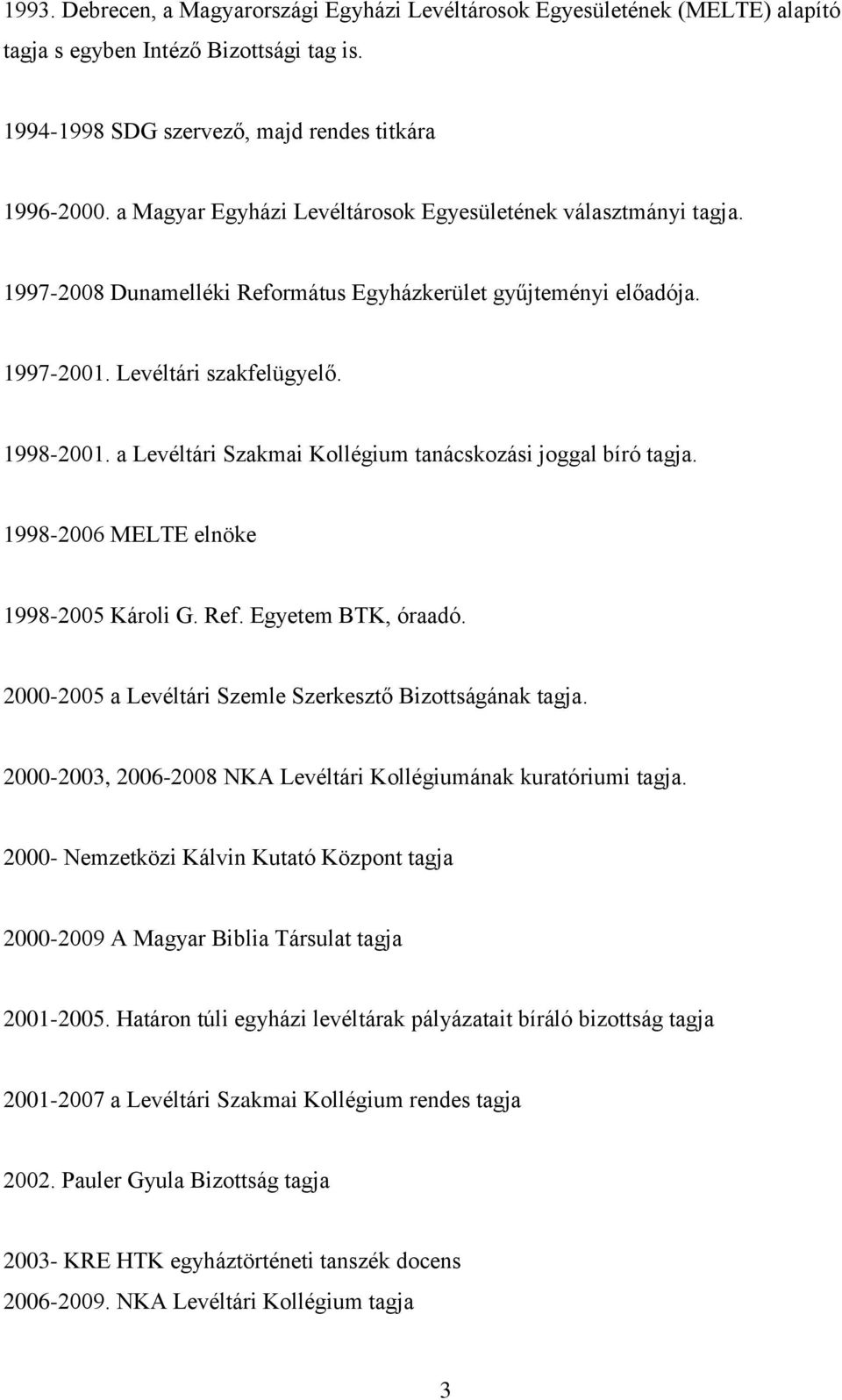 1993. Debrecen, a Magyarországi Egyházi Levéltárosok Egyesületének (MELTE) alapító tagja s egyben Intéző Bizottsági tag is.

1994-1998 SDG szervező, majd rendes titkára

1996-2000. a Magyar Egyházi Levéltárosok Egyesületének választmányi tagja.

1997-2008 Dunamelléki Református Egyházkerület gyűjteményi előadója.

1997-2001. Levéltári szakfelügyelő.

1998-2001. a Levéltári Szakmai Kollégium tanácskozási joggal bíró tagja.

1998-2006 MELTE elnöke

1998-2005 Károli G. Ref. Egyetem BTK, óraadó.

2000-2005 a Levéltári Szemle Szerkesztő Bizottságának tagja.

2000-2003, 2006-2008 NKA Levéltári Kollégiumának kuratóriumi tagja.

2000- Nemzetközi Kálvin Kutató Központ tagja

2000-2009 A Magyar Biblia Társulat tagja

2001-2005. Határon túli egyházi levéltárak pályázatait bíráló bizottság tagja

2001-2007 a Levéltári Szakmai Kollégium rendes tagja

2002. Pauler Gyula Bizottság tagja

2003- KRE HTK egyháztörténeti tanszék docens

2006-2009. NKA Levéltári Kollégium tagja

3